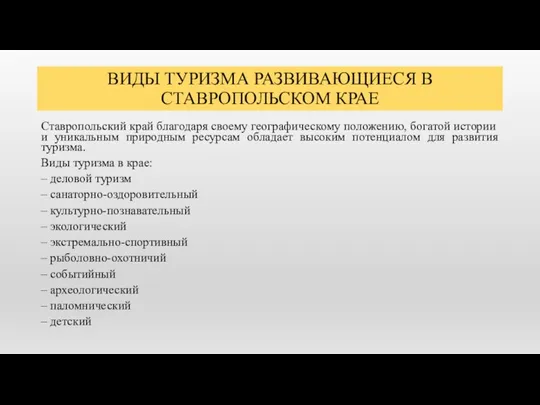 ВИДЫ ТУРИЗМА РАЗВИВАЮЩИЕСЯ В СТАВРОПОЛЬСКОМ КРАЕ

Ставропольский край благодаря своему географическому положению, богатой истории и уникальным природным ресурсам обладает высоким потенциалом для развития туризма.

Виды туризма в крае:
– деловой туризм
– санаторно-оздоровительный
– культурно-познавательный
– экологический
– экстремально-спортивный
– рыболовно-охотничий
– событийный
– археологический
– паломнический
– детский